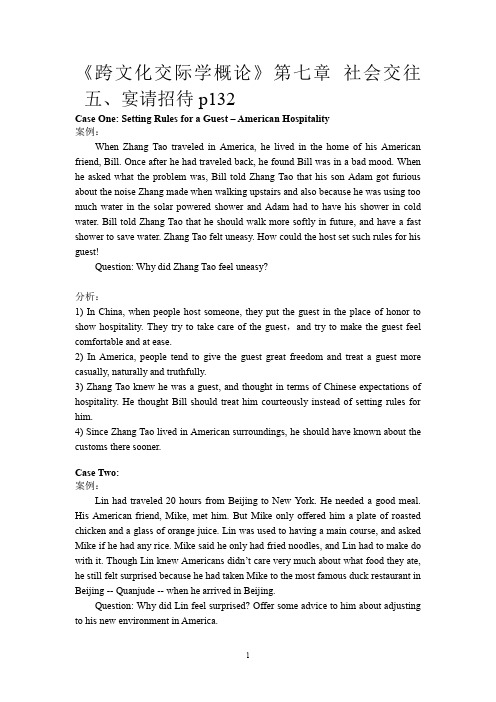 《跨文化交际学概论》第七章 社会交往 五、宴请招待 p132

Case One: Setting Rules for a Guest – American Hospitality

案例：

When Zhang Tao traveled in America, he lived in the home of his American friend, Bill. Once after he had traveled back, he found Bill was in a bad mood. When he asked what the problem was, Bill told Zhang Tao that his son Adam got furious about the noise Zhang made when walking upstairs and also because he was using too much water in the solar powered shower and Adam had to have his shower in cold water. Bill told Zhang Tao that he should walk more softly in future, and have a fast shower to save water. Zhang Tao felt uneasy. How could the host set such rules for his guest!

Question: Why did Zhang Tao feel uneasy?

分析：

1) In China, when people host someone, they put the guest in the place of honor to show hospitality. They try to take care of the guest，and try to make the guest feel comfortable and at ease.

2) In America, people tend to give the guest great freedom and treat a guest more casually, naturally and truthfully.

3) Zhang Tao knew he was a guest, and thought in terms of Chinese expectations of hospitality. He thought Bill should treat him courteously instead of setting rules for him.

4) Since Zhang Tao lived in American surroundings, he should have known about the customs there sooner.

Case Two:

案例：

Lin had traveled 20 hours from Beijing to New York. He needed a good meal. His American friend, Mike, met him. But Mike only offered him a plate of roasted chicken and a glass of orange juice. Lin was used to having a main course, and asked Mike if he had any rice. Mike said he only had fried noodles, and Lin had to make do with it. Though Lin knew Americans didn't care very much about what food they ate, he still felt surprised because he had taken Mike to the most famous duck restaurant in Beijing -- Quanjude -- when he arrived in Beijing.

Question: Why did Lin feel surprised? Offer some advice to him about adjusting to his new environment in America.

1